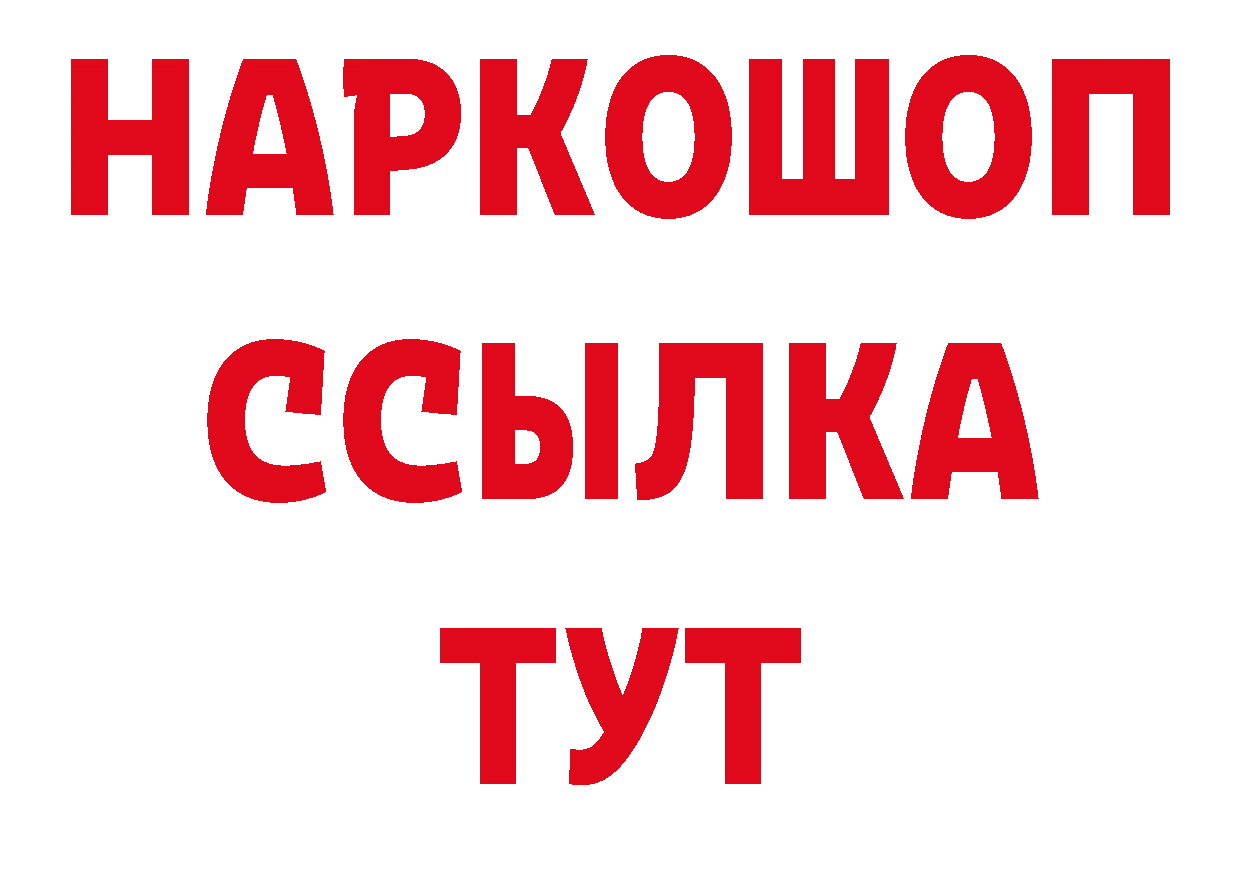 НАРКОШОП
ССЫЛКА
ТУТ